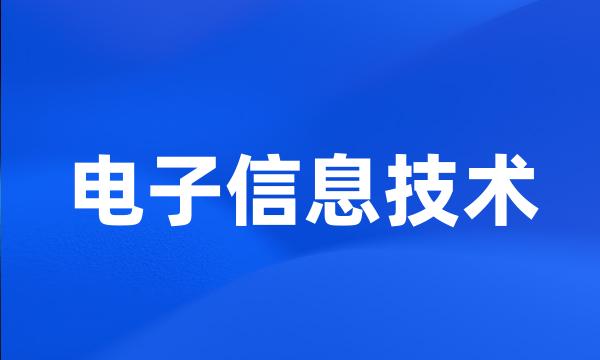 电子信息技术